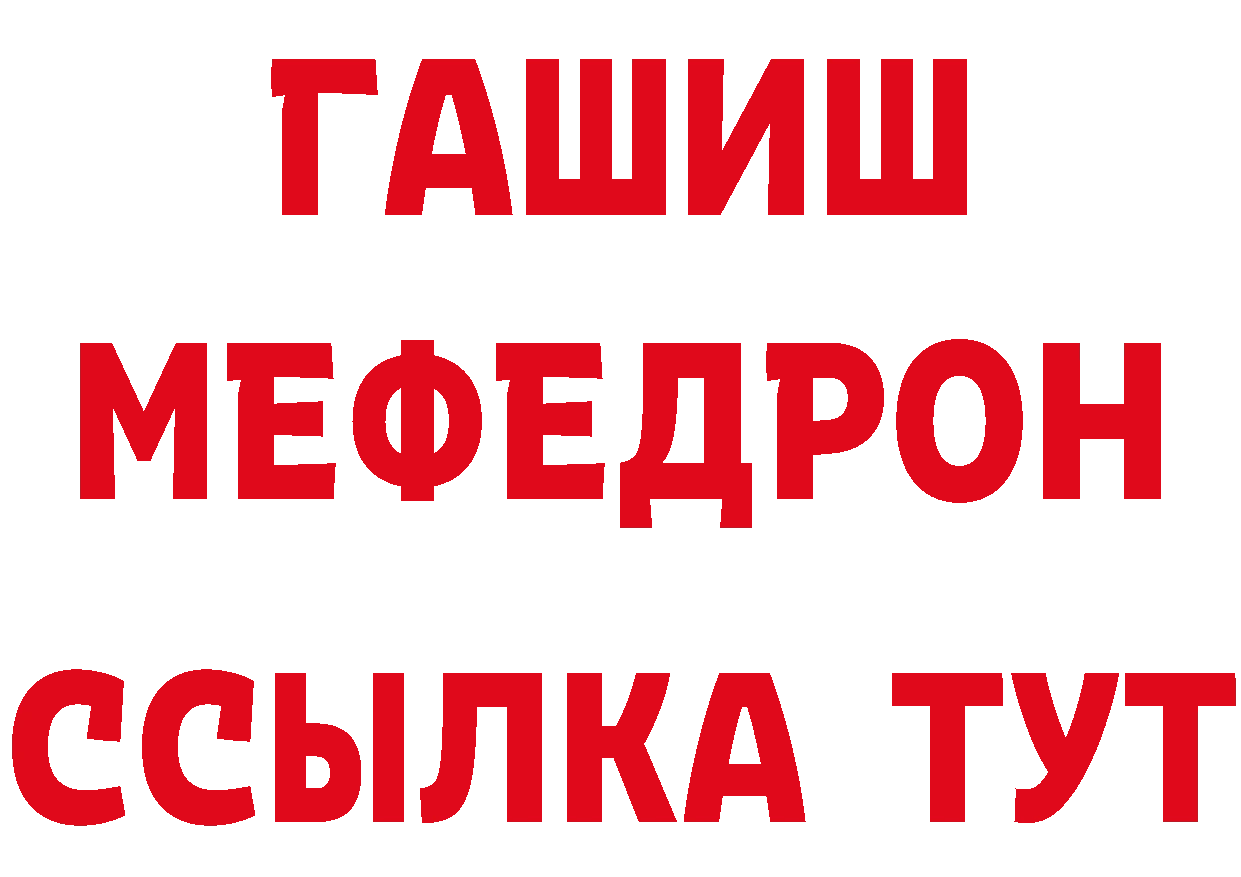 ГАШИШ
МЕФЕДРОН
ССЫЛКА ТУТ